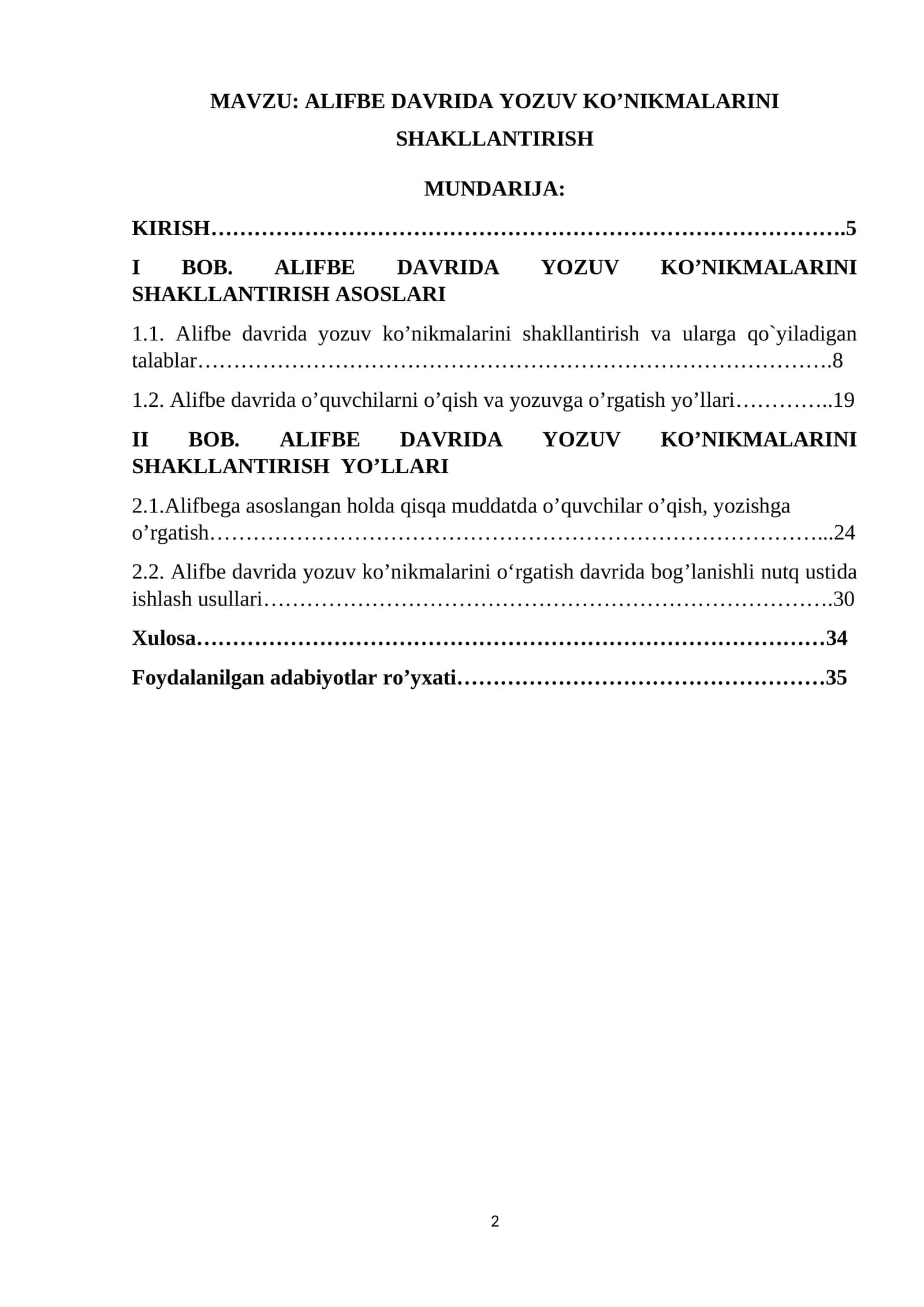 MAVZU: ALIFBE DAVRIDA YOZUV KO'NIKMALARINI SHAKLLANTIRISH

MUNDARIJA:

KIRISH 5

I BOB. ALIFBE DAVRIDA YOZUV KO'NIKMALARINI SHAKLLANTIRISH ASOSLARI

1.1. Alifbe davrida yozuv ko'nikmalarini shakllantirish va ularga qo`yiladigan talablar 8

1.2. Alifbe davrida o'quvchilarni o'qish va yozuvga o'rgatish yo'llari 19

II BOB. ALIFBE DAVRIDA YOZUV KO'NIKMALARINI SHAKLLANTIRISH YO'LLARI

2.1.Alifbega asoslangan holda qisqa muddatda o'quvchilar o'qish, yozishga o'rgatish 24

2.2. Alifbe davrida yozuv ko'nikmalarini o'rgatish davrida bog'lanishli nutq ustida ishlash usullari 30

Xulosa 34

Foydalanilgan adabiyotlar ro'yxati 35

2